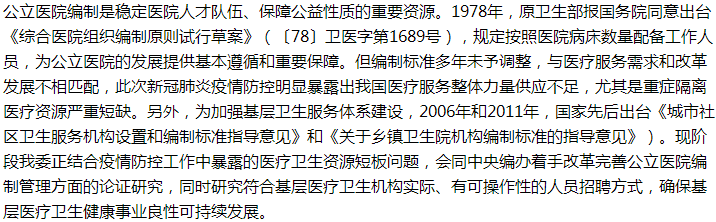 公立医院编制是稳定医院人才队伍、保障公益性质的重要资源。1978年，原卫生部报国务院同意出台《综合医院组织编制原则试行草案》（〔78〕卫医字第1689号），规定按照医院病床数量配备工作人员，为公立医院的发展提供基本遵循和重要保障。但编制标准多年未予调整，与医疗服务需求和改革发展不相匹配，此次新冠肺炎疫情防控明显暴露出我国医疗服务整体力量供应不足，尤其是重症隔离医疗资源严重短缺。另外，为加强基层卫生服务体系建设，2006年和2011年，国家先后出台《城市社区卫生服务机构设置和编制标准指导意见》和《关于乡镇卫生院机构编制标准的指导意见》）。现阶段我委正结合疫情防控工作中暴露的医疗卫生资源短板问题，会同中央编办着手改革完善公立医院编制管理方面的论证研究，同时研究符合基层医疗卫生机构实际、有可操作性的人员招聘方式，确保基层医疗卫生健康事业良性可持续发展。